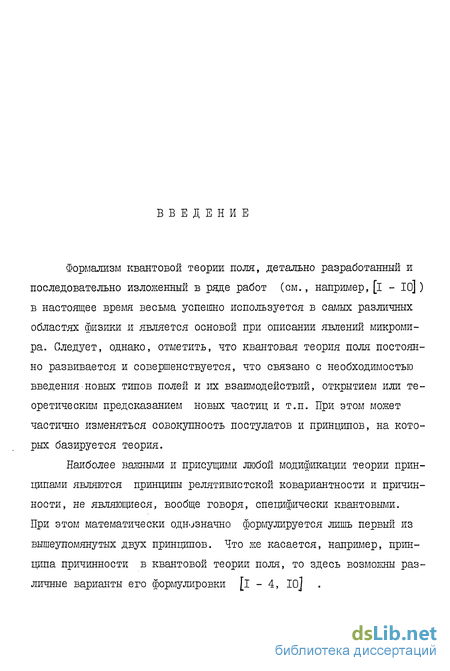 ВВЕДЕНИЕ

Формализм квантовой теории поля, детально разработанный и последовательно изложенный в ряде работ (см., например, [I - IO]) в настоящее время весьма успешно используется в самых различных областях физики и является основой при описании явлений микромира. Следует, однако, отметить, что квантовая теория поля постоянно развивается и совершенствуется, что связано с необходимостью введения новых типов полей и их взаимодействий, открытием или теоретическим предсказанием новых частиц и т.п. При этом может частично изменяться совокупность постулатов и принципов, на которых базируется теория.

Наиболее важными и присущими любой модификации теории принципами являются принципы релятивистской ковариантности и причинности, не являющиеся, вообще говоря, специфически квантовыми. При этом математически однозначно формулируется лишь первый из вышеупомянутых двух принципов. Что же касается, например, принципа причинности в квантовой теории поля, то здесь возможны различные варианты его формулировки [I - 4, IO] .

dsLib.net
библиотека диссертаций